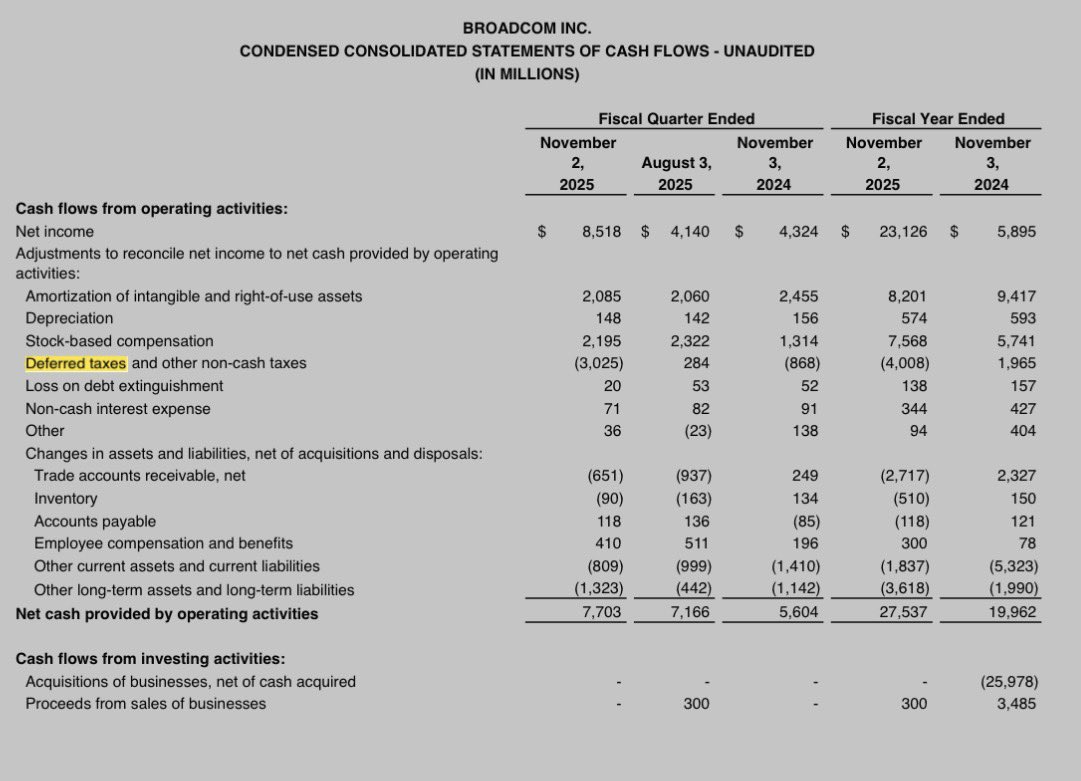 BROADCOM INC.
CONDENSED CONSOLIDATED STATEMENTS OF CASH FLOWS - UNAUDITED
(IN MILLIONS)

| | Fiscal Quarter Ended | | | Fiscal Year Ended | |
|---|---|---|---|---|---|
| | November 2, 2025 | August 3, 2025 | November 3, 2024 | November 2, 2025 | November 3, 2024 |
| **Cash flows from operating activities:** | | | | | |
| Net income | $ 8,518 | $ 4,140 | $ 4,324 | $ 23,126 | $ 5,895 |
| Adjustments to reconcile net income to net cash provided by operating activities: | | | | | |
| Amortization of intangible and right-of-use assets | 2,085 | 2,060 | 2,455 | 8,201 | 9,417 |
| Depreciation | 148 | 142 | 156 | 574 | 593 |
| Stock-based compensation | 2,195 | 2,322 | 1,314 | 7,568 | 5,741 |
| Deferred taxes and other non-cash taxes | (3,025) | 284 | (868) | (4,008) | 1,965 |
| Loss on debt extinguishment | 20 | 53 | 52 | 138 | 157 |
| Non-cash interest expense | 71 | 82 | 91 | 344 | 427 |
| Other | 36 | (23) | 138 | 94 | 404 |
| Changes in assets and liabilities, net of acquisitions and disposals: | | | | | |
| Trade accounts receivable, net | (651) | (937) | 249 | (2,717) | 2,327 |
| Inventory | (90) | (163) | 134 | (510) | 150 |
| Accounts payable | 118 | 136 | (85) | (118) | 121 |
| Employee compensation and benefits | 410 | 511 | 196 | 300 | 78 |
| Other current assets and current liabilities | (809) | (999) | (1,410) | (1,837) | (5,323) |
| Other long-term assets and long-term liabilities | (1,323) | (442) | (1,142) | (3,618) | (1,990) |
| **Net cash provided by operating activities** | 7,703 | 7,166 | 5,604 | 27,537 | 19,962 |
| **Cash flows from investing activities:** | | | | | |
| Acquisitions of businesses, net of cash acquired | - | - | - | - | (25,978) |
| Proceeds from sales of businesses | - | 300 | - | 300 | 3,485 |